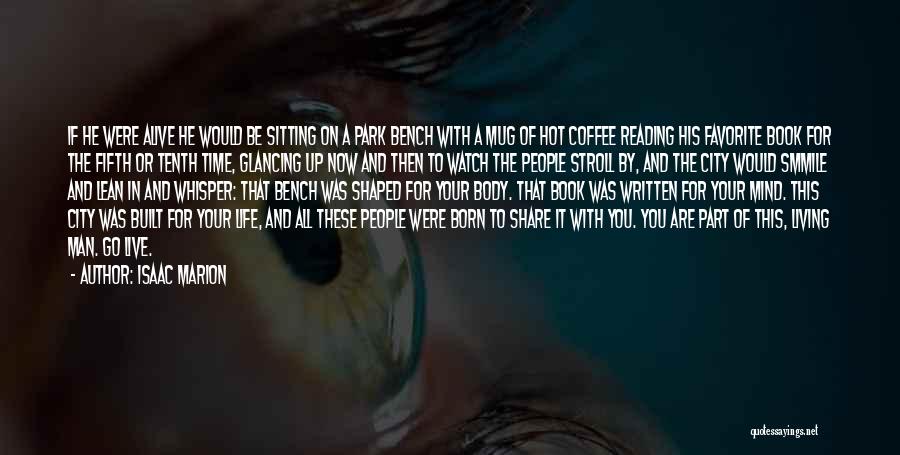 IF HE WERE ALIVE HE WOULD BE SITTING ON A PARK BENCH WITH A MUG OF HOT COFFEE READING HIS FAVORITE BOOK FOR THE FIFTH OR TENTH TIME, GLANCING UP NOW AND THEN TO WATCH THE PEOPLE STROLL BY, AND THE CITY WOULD SMMILE AND LEAN IN AND WHISPER: THAT BENCH WAS SHAPED FOR YOUR BODY. THAT BOOK WAS WRITTEN FOR YOUR MIND. THIS CITY WAS BUILT FOR YOUR LIFE, AND ALL THESE PEOPLE WERE BORN TO SHARE IT WITH YOU. YOU ARE PART OF THIS, LIVING MAN. GO LIVE.

- AUTHOR: ISAAC MARION

quotessayings.net